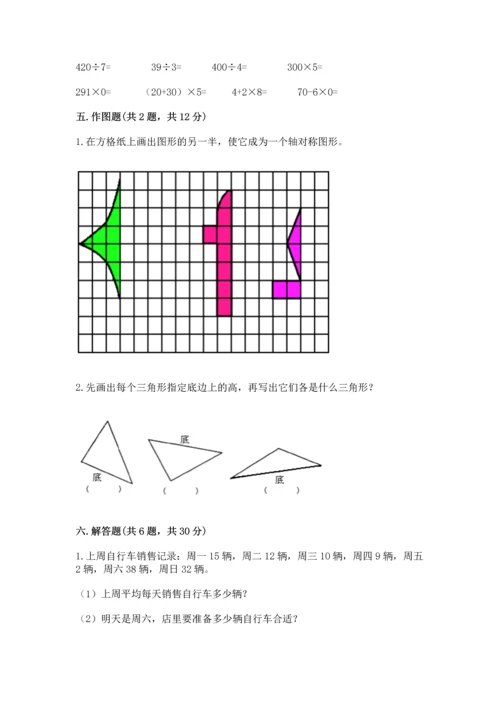 420÷7=　　39÷3=　　400÷4=　　300×5=

291×0=　　（20+30）×5=　　4+2×8=　　70-6×0=

五. 作图题（共 2 题，共 12 分）

1. 在方格纸上画出图形的另一半，使它成为一个轴对称图形。

2. 先画出每个三角形指定底边上的高，再写出它们各是什么三角形？

底
（　　）

底
（　　）

底
（　　）

六. 解答题（共 6 题，共 30 分）

1. 上周自行车销售记录：周一 15 辆，周二 12 辆，周三 10 辆，周四 9 辆，周五 2 辆，周六 38 辆，周日 32 辆。

（1）上周平均每天销售自行车多少辆？

（2）明天是周六，店里要准备多少辆自行车合适？